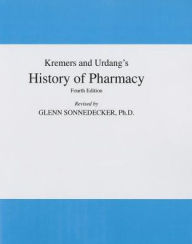 Kremers and Urdang's
History of Pharmacy
Fourth Edition

Revised by
GLENN SONNEDECKER, Ph.D.